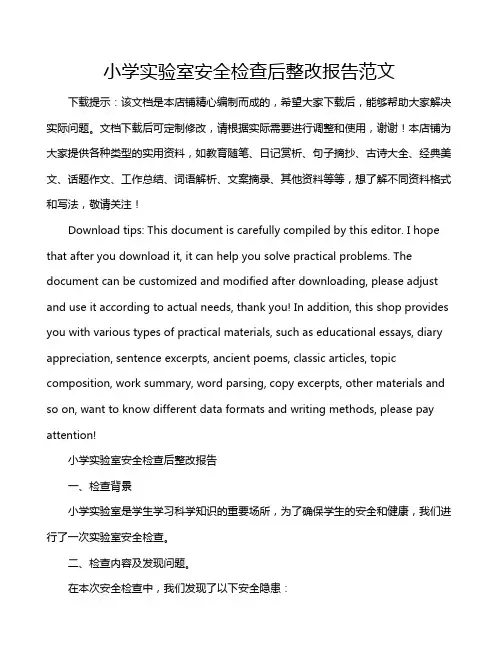 小学实验室安全检查后整改报告范文

下载提示：该文档是本店铺精心编制而成的，希望大家下载后，能够帮助大家解决实际问题。文档下载后可定制修改，请根据实际需要进行调整和使用，谢谢！本店铺为大家提供各种类型的实用资料，如教育随笔、日记赏析、句子摘抄、古诗大全、经典美文、话题作文、工作总结、词语解析、文案摘录、其他资料等等，想了解不同资料格式和写法，敬请关注！

Download tips: This document is carefully compiled by this editor. I hope that after you download it, it can help you solve practical problems. The document can be customized and modified after downloading, please adjust and use it according to actual needs, thank you! In addition, this shop provides you with various types of practical materials, such as educational essays, diary appreciation, sentence excerpts, ancient poems, classic articles, topic composition, work summary, word parsing, copy excerpts, other materials and so on, want to know different data formats and writing methods, please pay attention!

小学实验室安全检查后整改报告

一、检查背景

小学实验室是学生学习科学知识的重要场所，为了确保学生的安全和健康，我们进行了一次实验室安全检查。

二、检查内容及发现问题。

在本次安全检查中，我们发现了以下安全隐患：